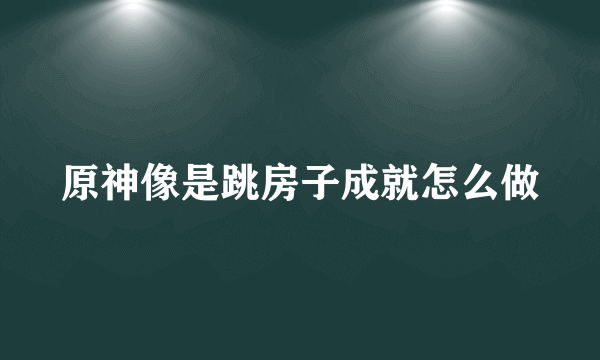 原神像是跳房子成就怎么做